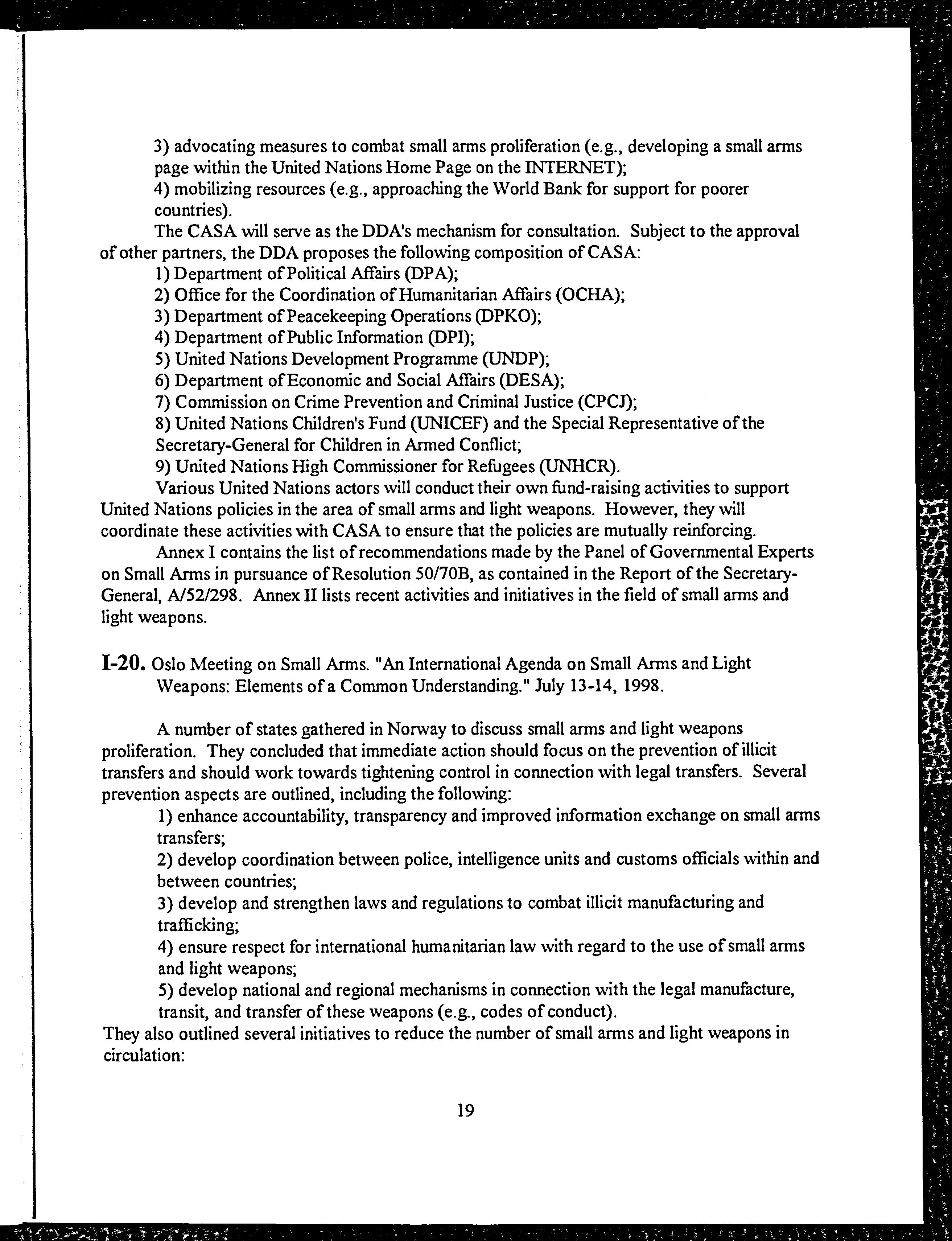 3) advocating measures to combat small arms proliferation (e.g., developing a small arms page within the United Nations Home Page on the INTERNET);
4) mobilizing resources (e.g., approaching the World Bank for support for poorer countries).

The CASA will serve as the DDA's mechanism for consultation. Subject to the approval of other partners, the DDA proposes the following composition of CASA:
1) Department of Political Affairs (DPA);
2) Office for the Coordination of Humanitarian Affairs (OCHA);
3) Department of Peacekeeping Operations (DPKO);
4) Department of Public Information (DPI);
5) United Nations Development Programme (UNDP);
6) Department of Economic and Social Affairs (DESA);
7) Commission on Crime Prevention and Criminal Justice (CPCJ);
8) United Nations Children's Fund (UNICEF) and the Special Representative of the Secretary-General for Children in Armed Conflict;
9) United Nations High Commissioner for Refugees (UNHCR).

Various United Nations actors will conduct their own fund-raising activities to support United Nations policies in the area of small arms and light weapons. However, they will coordinate these activities with CASA to ensure that the policies are mutually reinforcing.

Annex I contains the list of recommendations made by the Panel of Governmental Experts on Small Arms in pursuance of Resolution 50/70B, as contained in the Report of the Secretary-General, A/52/298. Annex II lists recent activities and initiatives in the field of small arms and light weapons.

I-20. Oslo Meeting on Small Arms. "An International Agenda on Small Arms and Light Weapons: Elements of a Common Understanding." July 13-14, 1998.

A number of states gathered in Norway to discuss small arms and light weapons proliferation. They concluded that immediate action should focus on the prevention of illicit transfers and should work towards tightening control in connection with legal transfers. Several prevention aspects are outlined, including the following:
1) enhance accountability, transparency and improved information exchange on small arms transfers;
2) develop coordination between police, intelligence units and customs officials within and between countries;
3) develop and strengthen laws and regulations to combat illicit manufacturing and trafficking;
4) ensure respect for international humanitarian law with regard to the use of small arms and light weapons;
5) develop national and regional mechanisms in connection with the legal manufacture, transit, and transfer of these weapons (e.g., codes of conduct).
They also outlined several initiatives to reduce the number of small arms and light weapons in circulation:

19